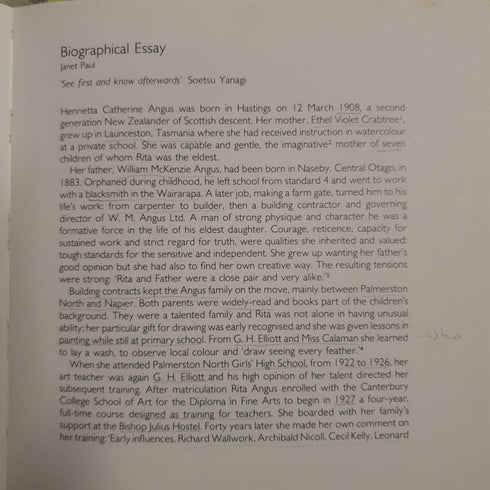 Biographical Essay
Janet Paul

'See first and know afterwards' Soetsu Yanagi

Henrietta Catherine Angus was born in Hastings on 12 March 1908, a second generation New Zealander of Scottish descent. Her mother, Ethel Violet Crabtree$^1$, grew up in Launceston, Tasmania where she had received instruction in watercolour at a private school. She was capable and gentle, the imaginative$^2$ mother of seven children of whom Rita was the eldest.

Her father, William McKenzie Angus, had been born in Naseby, Central Otago, in 1883. Orphaned during childhood, he left school from standard 4 and went to work with a blacksmith in the Wairarapa. A later job, making a farm gate, turned him to his life's work: from carpenter to builder, then a building contractor and governing director of W. M. Angus Ltd. A man of strong physique and character he was a formative force in the life of his eldest daughter. Courage, reticence, capacity for sustained work and strict regard for truth, were qualities she inherited and valued: tough standards for the sensitive and independent. She grew up wanting her father's good opinion but she had also to find her own creative way. The resulting tensions were strong: 'Rita and Father were a close pair and very alike.'$^3$

Building contracts kept the Angus family on the move, mainly between Palmerston North and Napier. Both parents were widely-read and books part of the children's background. They were a talented family and Rita was not alone in having unusual ability; her particular gift for drawing was early recognised and she was given lessons in painting while still at primary school. From G. H. Elliott and Miss Calaman she learned to lay a wash, to observe local colour and 'draw seeing every feather.'$^4$ who

When she attended Palmerston North Girls' High School, from 1922 to 1926, her art teacher was again G. H. Elliott and his high opinion of her talent directed her subsequent training. After matriculation Rita Angus enrolled with the Canterbury College School of Art for the Diploma in Fine Arts to begin in 1927 a four-year, full-time course designed as training for teachers. She boarded with her family's support at the Bishop Julius Hostel. Forty years later she made her own comment on her training: 'Early influences, Richard Wallwork, Archibald Nicoll, Cecil Kelly, Leonard